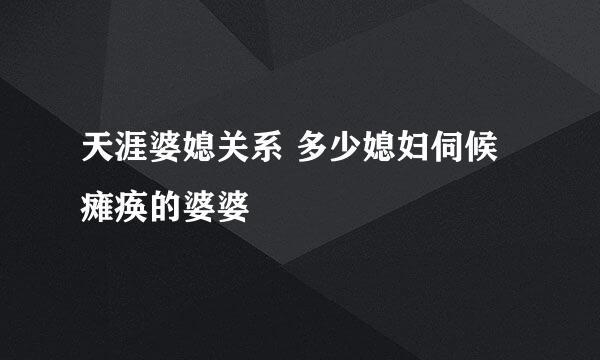 天涯婆媳关系 多少媳妇伺候瘫痪的婆婆